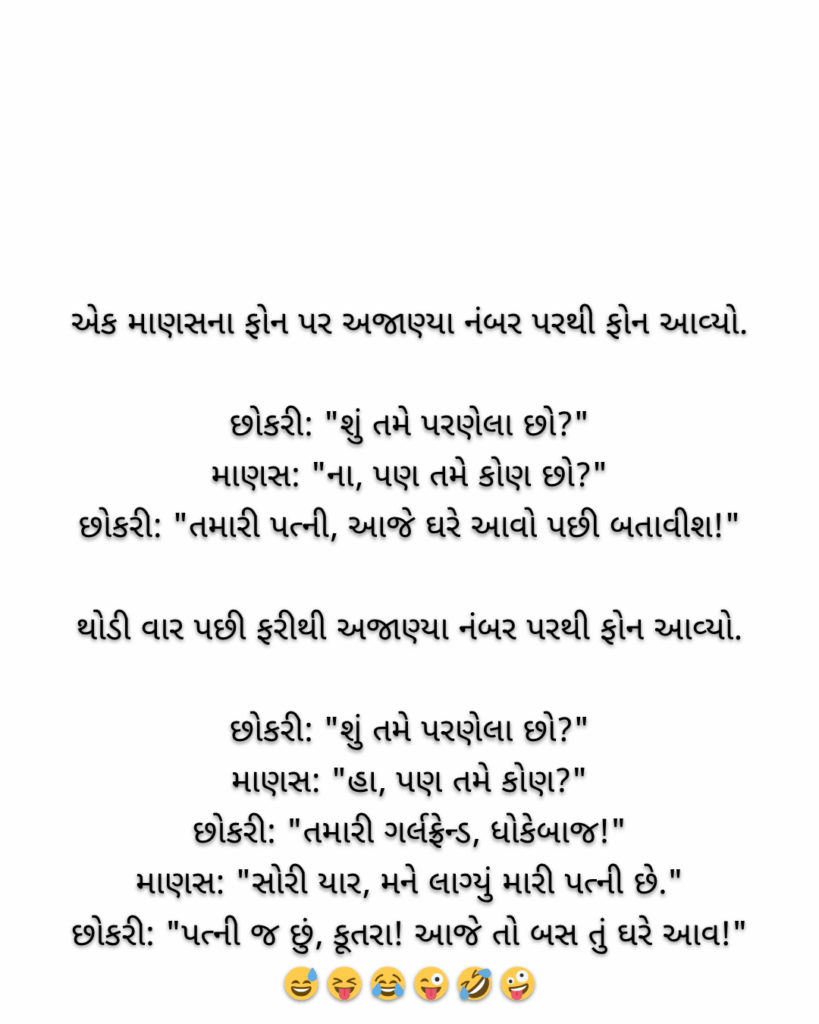 એક માણસના ફોન પર અજાણ્યા નંબર પરથી ફોન આવ્યો.

છોકરી: "શું તમે પરણેલા છો?"
માણસ: "ના, પણ તમે કોણ છો?"
છોકરી: "તમારી પત્ની, આજે ઘરે આવો પછી બતાવીશ!"

થોડી વાર પછી ફરીથી અજાણ્યા નંબર પરથી ફોન આવ્યો.

છોકરી: "શું તમે પરણેલા છો?"
માણસ: "હા, પણ તમે કોણ?"
છોકરી: "તમારી ગર્લફ્રેન્ડ, ધોકેબાજ!"
માણસ: "સોરી યાર, મને લાગ્યું મારી પત્ની છે."
છોકરી: "પત્ની જ છું, કૂતરા! આજે તો બસ તું ઘરે આવ!"
😅😝😂😜🤣🤪